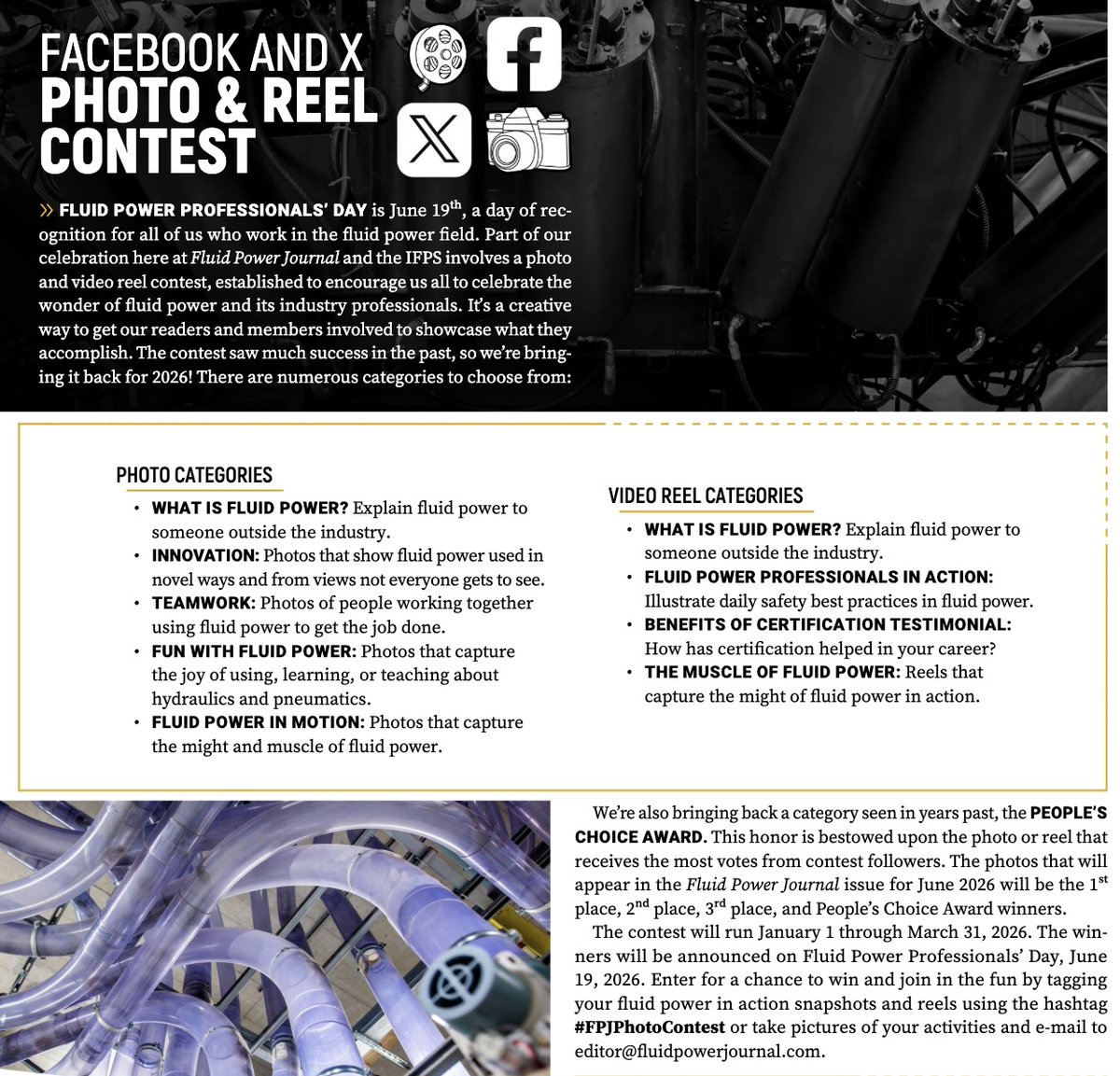 FACEBOOK AND X
PHOTO & REEL CONTEST

» FLUID POWER PROFESSIONALS' DAY is June 19$^{th}$, a day of recognition for all of us who work in the fluid power field. Part of our celebration here at Fluid Power Journal and the IFPS involves a photo and video reel contest, established to encourage us all to celebrate the wonder of fluid power and its industry professionals. It's a creative way to get our readers and members involved to showcase what they accomplish. The contest saw much success in the past, so we're bringing it back for 2026! There are numerous categories to choose from:

PHOTO CATEGORIES
• WHAT IS FLUID POWER? Explain fluid power to someone outside the industry.
• INNOVATION: Photos that show fluid power used in novel ways and from views not everyone gets to see.
• TEAMWORK: Photos of people working together using fluid power to get the job done.
• FUN WITH FLUID POWER: Photos that capture the joy of using, learning, or teaching about hydraulics and pneumatics.
• FLUID POWER IN MOTION: Photos that capture the might and muscle of fluid power.

VIDEO REEL CATEGORIES
• WHAT IS FLUID POWER? Explain fluid power to someone outside the industry.
• FLUID POWER PROFESSIONALS IN ACTION: Illustrate daily safety best practices in fluid power.
• BENEFITS OF CERTIFICATION TESTIMONIAL: How has certification helped in your career?
• THE MUSCLE OF FLUID POWER: Reels that capture the might of fluid power in action.

We're also bringing back a category seen in years past, the PEOPLE'S CHOICE AWARD. This honor is bestowed upon the photo or reel that receives the most votes from contest followers. The photos that will appear in the Fluid Power Journal issue for June 2026 will be the 1$^{st}$ place, 2$^{nd}$ place, 3$^{rd}$ place, and People's Choice Award winners.

The contest will run January 1 through March 31, 2026. The winners will be announced on Fluid Power Professionals' Day, June 19, 2026. Enter for a chance to win and join in the fun by tagging your fluid power in action snapshots and reels using the hashtag #FPJPhotoContest or take pictures of your activities and e-mail to editor@fluidpowerjournal.com.